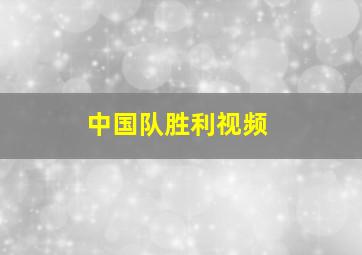 中国队胜利视频